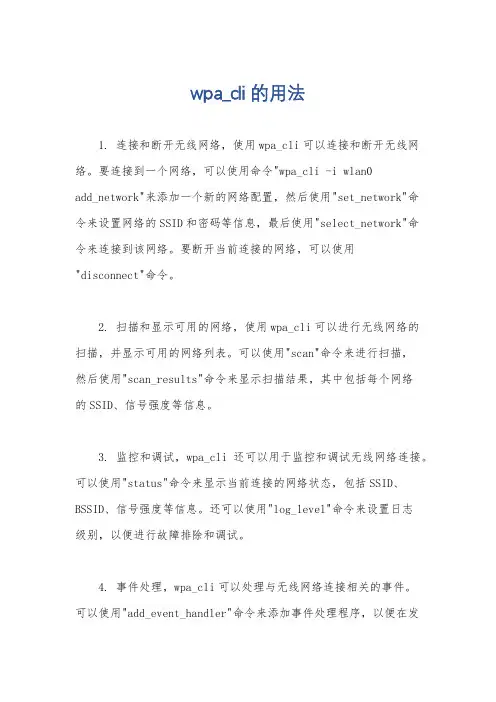 wpa_cli 的用法

1. 连接和断开无线网络，使用 wpa_cli 可以连接和断开无线网络。要连接到一个网络，可以使用命令"wpa_cli -i wlan0 add_network"来添加一个新的网络配置，然后使用"set_network"命令来设置网络的 SSID 和密码等信息，最后使用"select_network"命令来连接到该网络。要断开当前连接的网络，可以使用"disconnect"命令。

2. 扫描和显示可用的网络，使用 wpa_cli 可以进行无线网络的扫描，并显示可用的网络列表。可以使用"scan"命令来进行扫描，然后使用"scan_results"命令来显示扫描结果，其中包括每个网络的 SSID、信号强度等信息。

3. 监控和调试，wpa_cli 还可以用于监控和调试无线网络连接。可以使用"status"命令来显示当前连接的网络状态，包括 SSID、BSSID、信号强度等信息。还可以使用"log_level"命令来设置日志级别，以便进行故障排除和调试。

4. 事件处理，wpa_cli 可以处理与无线网络连接相关的事件。可以使用"add_event_handler"命令来添加事件处理程序，以便在发